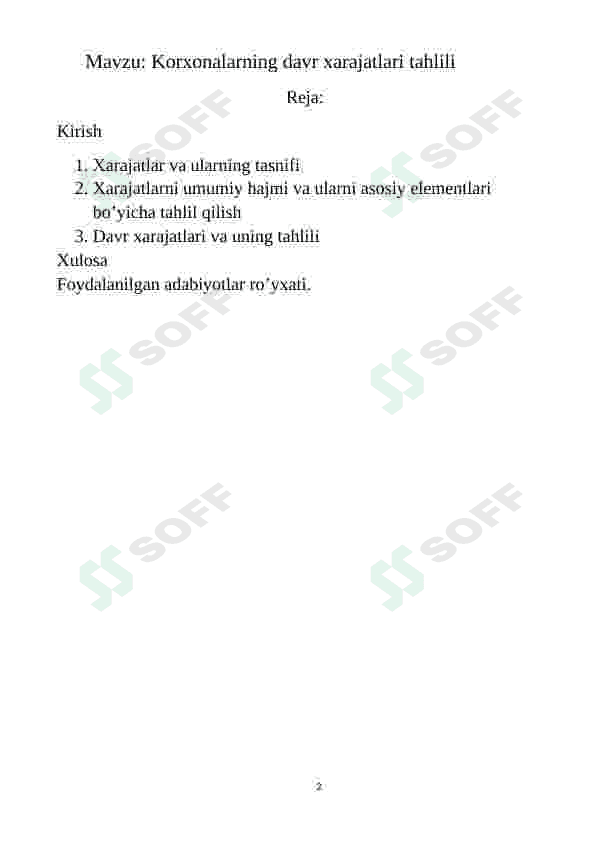 Mavzu: Korxonalarning davr xarajatlari tahlili

Reja:

Kirish

1. Xarajatlar va ularning tasnifi
2. Xarajatlarni umumiy hajmi va ularni asosiy elementlari bo’yicha tahlil qilish
3. Davr xarajatlari va uning tahlili

Xulosa

Foydalanilgan adabiyotlar ro’yxati.

SOFF SOFF SOFF SOFF SOFF SOFF

2